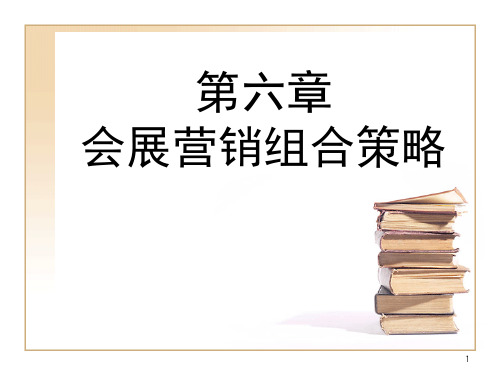 第六章
会展营销组合策略

1